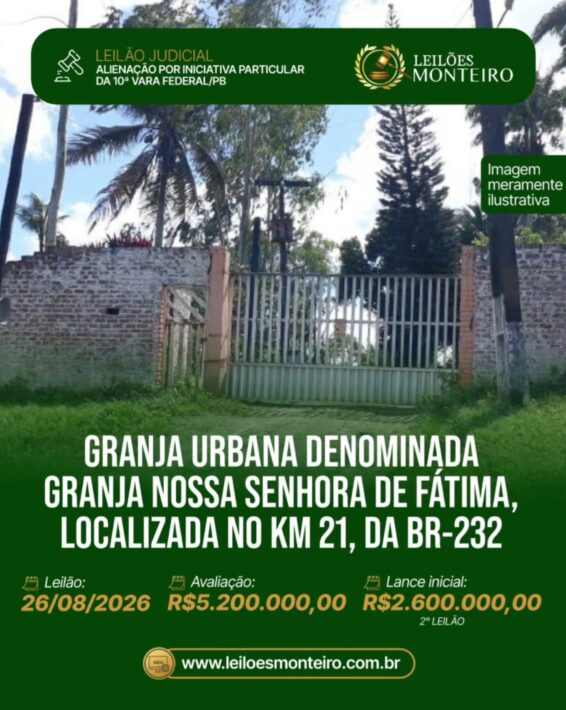 LEILÃO JUDICIAL
ALIENAÇÃO POR INICIATIVA PARTICULAR DA 10ª VARA FEDERAL/PB

LEILÕES MONTEIRO

Imagem meramente ilustrativa

GRANJA URBANA DENOMINADA GRANJA NOSSA SENHORA DE FÁTIMA, LOCALIZADA NO KM 21, DA BR-232

Leilão:
26/08/2026

Avaliação:
R$5.200.000,00

Lance inicial:
R$2.600.000,00
2º LEILÃO

www.leiloesmonteiro.com.br